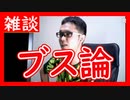 雑談

ブス論